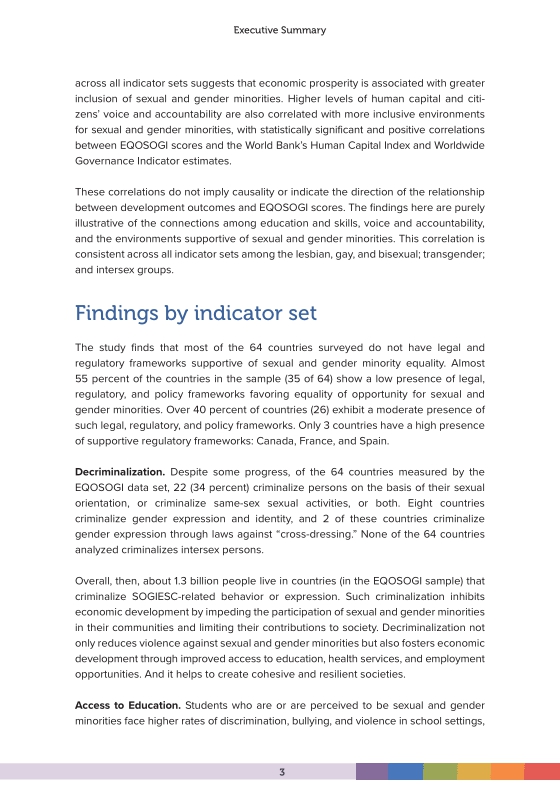 Executive Summary

across all indicator sets suggests that economic prosperity is associated with greater inclusion of sexual and gender minorities. Higher levels of human capital and citizens' voice and accountability are also correlated with more inclusive environments for sexual and gender minorities, with statistically significant and positive correlations between EQOSOGI scores and the World Bank's Human Capital Index and Worldwide Governance Indicator estimates.

These correlations do not imply causality or indicate the direction of the relationship between development outcomes and EQOSOGI scores. The findings here are purely illustrative of the connections among education and skills, voice and accountability, and the environments supportive of sexual and gender minorities. This correlation is consistent across all indicator sets among the lesbian, gay, and bisexual; transgender; and intersex groups.

Findings by indicator set

The study finds that most of the 64 countries surveyed do not have legal and regulatory frameworks supportive of sexual and gender minority equality. Almost 55 percent of the countries in the sample (35 of 64) show a low presence of legal, regulatory, and policy frameworks favoring equality of opportunity for sexual and gender minorities. Over 40 percent of countries (26) exhibit a moderate presence of such legal, regulatory, and policy frameworks. Only 3 countries have a high presence of supportive regulatory frameworks: Canada, France, and Spain.

Decriminalization. Despite some progress, of the 64 countries measured by the EQOSOGI data set, 22 (34 percent) criminalize persons on the basis of their sexual orientation, or criminalize same-sex sexual activities, or both. Eight countries criminalize gender expression and identity, and 2 of these countries criminalize gender expression through laws against "cross-dressing." None of the 64 countries analyzed criminalizes intersex persons.

Overall, then, about 1.3 billion people live in countries (in the EQOSOGI sample) that criminalize SOGIESC-related behavior or expression. Such criminalization inhibits economic development by impeding the participation of sexual and gender minorities in their communities and limiting their contributions to society. Decriminalization not only reduces violence against sexual and gender minorities but also fosters economic development through improved access to education, health services, and employment opportunities. And it helps to create cohesive and resilient societies.

Access to Education. Students who are or are perceived to be sexual and gender minorities face higher rates of discrimination, bullying, and violence in school settings,

3